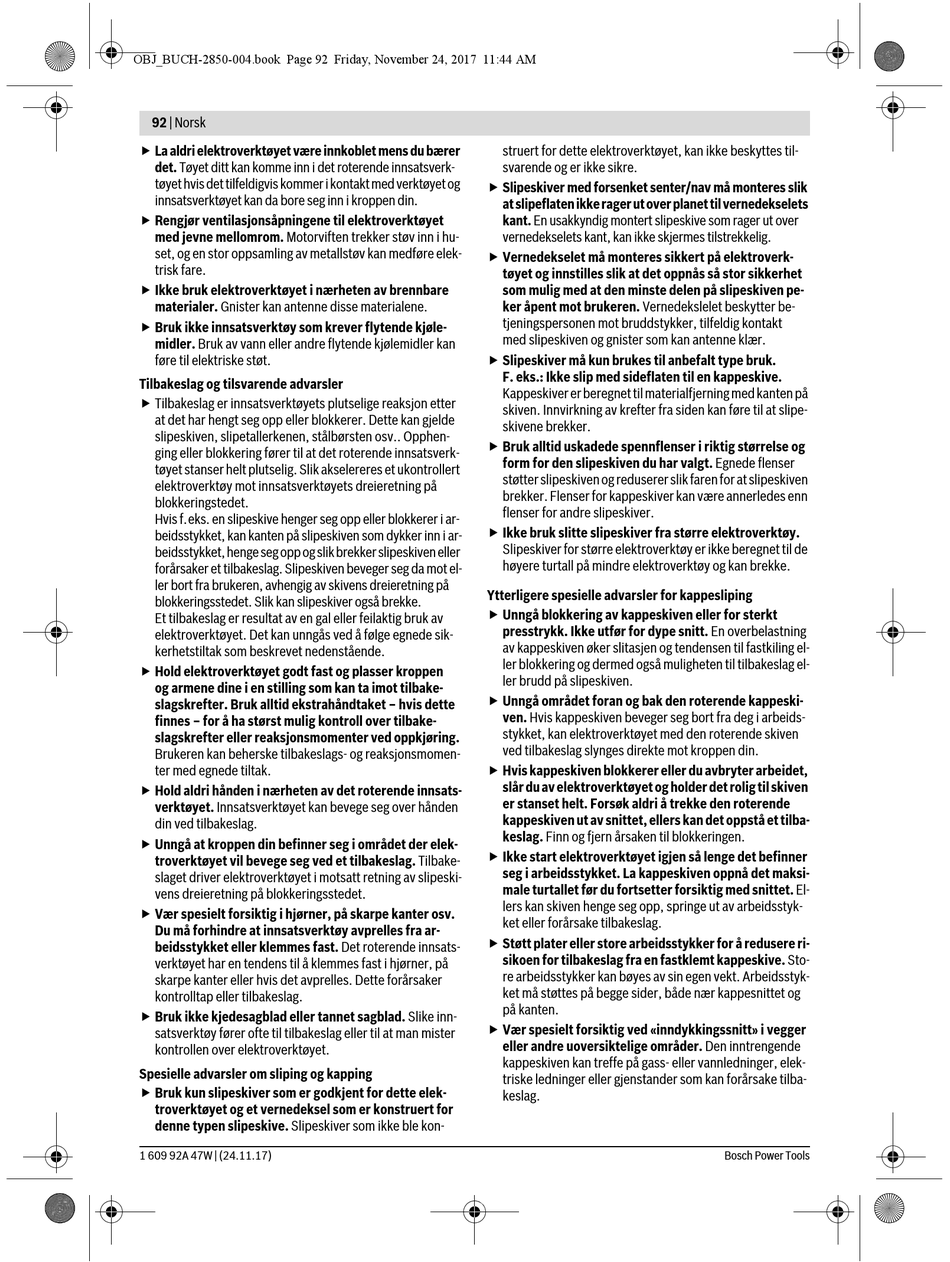 OBJ_BUCH-2850-004.book Page 92 Friday, November 24, 2017 11:44 AM

92 | Norsk

▶ La aldri elektroverktøyet være innkoblet mens du bærer det. Tøyet ditt kan komme inn i det roterende innsatsverktøyet hvis det tilfeldigvis kommer i kontakt med verktøyet og innsatsverktøyet kan da bore seg inn i kroppen din.

▶ Rengjør ventilasjonsåpningene til elektroverktøyet med jevne mellomrom. Motorviften trekker støv inn i huset, og en stor oppsamling av metallstøv kan medføre elektrisk fare.

▶ Ikke bruk elektroverktøyet i nærheten av brennbare materialer. Gnister kan antenne disse materialene.

▶ Bruk ikke innsatsverktøy som krever flytende kjølemidler. Bruk av vann eller andre flytende kjølemidler kan føre til elektriske støt.

Tilbakeslag og tilsvarende advarsler

▶ Tilbakeslag er innsatsverktøyets plutselige reaksjon etter at det har hengt seg opp eller blokkerer. Dette kan gjelde slipeskiven, slipetallerkenen, stålbørsten osv.. Opphenging eller blokkering fører til at det roterende innsatsverktøyet stanser helt plutselig. Slik akselereres et ukontrollert elektroverktøy mot innsatsverktøyets dreieretning på blokkeringsstedet.
Hvis f. eks. en slipeskive henger seg opp eller blokkerer i arbeidsstykket, kan kanten på slipeskiven som dykker inn i arbeidsstykket, henge seg opp og slik brekker slipeskiven eller forårsaker et tilbakeslag. Slipeskiven beveger seg da mot eller bort fra brukeren, avhengig av skivens dreieretning på blokkeringsstedet. Slik kan slipeskiver også brekke.
Et tilbakeslag er resultat av en gal eller feilaktig bruk av elektroverktøyet. Det kan unngås ved å følge egnede sikkerhetstiltak som beskrevet nedenstående.

▶ Hold elektroverktøyet godt fast og plasser kroppen og armene dine i en stilling som kan ta imot tilbakeslagskrefter. Bruk alltid ekstrahåndtaket – hvis dette finnes – for å ha størst mulig kontroll over tilbakeslagskrefter eller reaksjonsmomenter ved oppkjøring. Brukeren kan beherske tilbakeslags- og reaksjonsmomenter med egnede tiltak.

▶ Hold aldri hånden i nærheten av det roterende innsatsverktøyet. Innsatsverktøyet kan bevege seg over hånden din ved tilbakeslag.

▶ Unngå at kroppen din befinner seg i området der elektroverktøyet vil bevege seg ved et tilbakeslag. Tilbakeslaget driver elektroverktøyet i motsatt retning av slipeskivens dreieretning på blokkeringsstedet.

▶ Vær spesielt forsiktig i hjørner, på skarpe kanter osv. Du må forhindre at innsatsverktøy avprelles fra arbeidsstykket eller klemmes fast. Det roterende innsatsverktøyet har en tendens til å klemmes fast i hjørner, på skarpe kanter eller hvis det avprelles. Dette forårsaker kontrolltap eller tilbakeslag.

▶ Bruk ikke kjedesagblad eller tannet sagblad. Slike innsatsverktøy fører ofte til tilbakeslag eller til at man mister kontrollen over elektroverktøyet.

Spesielle advarsler om sliping og kapping

▶ Bruk kun slipeskiver som er godkjent for dette elektroverktøyet og et vernedeksel som er konstruert for denne typen slipeskive. Slipeskiver som ikke ble konstruert for dette elektroverktøyet, kan ikke beskyttes tilsvarende og er ikke sikre.

▶ Slipeskiver med forsenket senter/nav må monteres slik at slipeflaten ikke rager ut over planet til vernedekselets kant. En usakkyndig montert slipeskive som rager ut over vernedekselets kant, kan ikke skjermes tilstrekkelig.

▶ Vernedekselet må monteres sikkert på elektroverktøyet og innstilles slik at det oppnås så stor sikkerhet som mulig med at den minste delen på slipeskiven peker åpent mot brukeren. Vernedekslelet beskytter betjeningspersonen mot bruddstykker, tilfeldig kontakt med slipeskiven og gnister som kan antenne klær.

▶ Slipeskiver må kun brukes til anbefalt type bruk. F. eks.: Ikke slip med sideflaten til en kappeskive. Kappeskiver er beregnet til materialfjerning med kanten på skiven. Innvirkning av krefter fra siden kan føre til at slipeskivene brekker.

▶ Bruk alltid uskadede spennflenser i riktig størrelse og form for den slipeskiven du har valgt. Egnede flenser støtter slipeskiven og reduserer slik faren for at slipeskiven brekker. Flenser for kappeskiver kan være annerledes enn flenser for andre slipeskiver.

▶ Ikke bruk slitte slipeskiver fra større elektroverktøy. Slipeskiver for større elektroverktøy er ikke beregnet til de høyere turtall på mindre elektroverktøy og kan brekke.

Ytterligere spesielle advarsler for kappesliping

▶ Unngå blokkering av kappeskiven eller for sterkt presstrykk. Ikke utfør for dype snitt. En overbelastning av kappeskiven øker slitasjen og tendensen til fastkiling eller blokkering og dermed også muligheten til tilbakeslag eller brudd på slipeskiven.

▶ Unngå området foran og bak den roterende kappeskiven. Hvis kappeskiven beveger seg bort fra deg i arbeidsstykket, kan elektroverktøyet med den roterende skiven ved tilbakeslag slynges direkte mot kroppen din.

▶ Hvis kappeskiven blokkerer eller du avbryter arbeidet, slår du av elektroverktøyet og holder det rolig til skiven er stanset helt. Forsøk aldri å trekke den roterende kappeskiven ut av snittet, ellers kan det oppstå et tilbakeslag. Finn og fjern årsaken til blokkeringen.

▶ Ikke start elektroverktøyet igjen så lenge det befinner seg i arbeidsstykket. La kappeskiven oppnå det maksimale turtallet før du fortsetter forsiktig med snittet. Ellers kan skiven henge seg opp, springe ut av arbeidsstykket eller forårsake tilbakeslag.

▶ Støtt plater eller store arbeidsstykker for å redusere risikoen for tilbakeslag fra en fastklemt kappeskive. Store arbeidsstykker kan bøyes av sin egen vekt. Arbeidsstykket må støttes på begge sider, både nær kappesnittet og på kanten.

▶ Vær spesielt forsiktig ved «inndykkingssnitt» i vegger eller andre uoversiktelige områder. Den inntrengende kappeskiven kan treffe på gass- eller vannledninger, elektriske ledninger eller gjenstander som kan forårsake tilbakeslag.

1 609 92A 47W | (24.11.17)

Bosch Power Tools